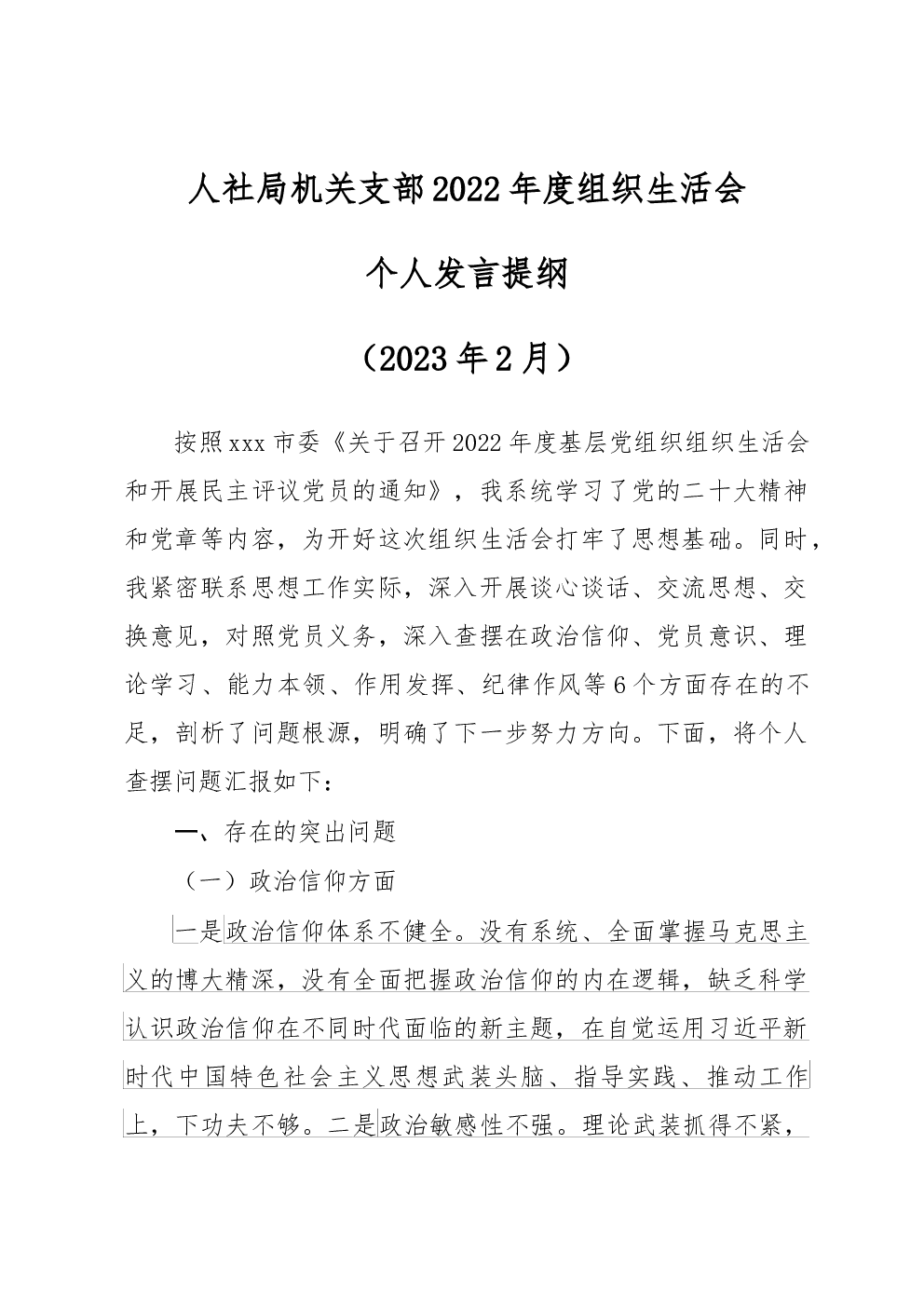 人社局机关支部2022年度组织生活会

个人发言提纲

（2023年2月）

按照xxx市委《关于召开2022年度基层党组织组织生活会和开展民主评议党员的通知》，我系统学习了党的二十大精神和党章等内容，为开好这次组织生活会打牢了思想基础。同时，我紧密联系思想工作实际，深入开展谈心谈话、交流思想、交换意见，对照党员义务，深入查摆在政治信仰、党员意识、理论学习、能力本领、作用发挥、纪律作风等6个方面存在的不足，剖析了问题根源，明确了下一步努力方向。下面，将个人查摆问题汇报如下：

一、存在的突出问题

（一）政治信仰方面

一是政治信仰体系不健全。没有系统、全面掌握马克思主义的博大精深，没有全面把握政治信仰的内在逻辑，缺乏科学认识政治信仰在不同时代面临的新主题，在自觉运用习近平新时代中国特色社会主义思想武装头脑、指导实践、推动工作上，下功夫不够。二是政治敏感性不强。理论武装抓得不紧，